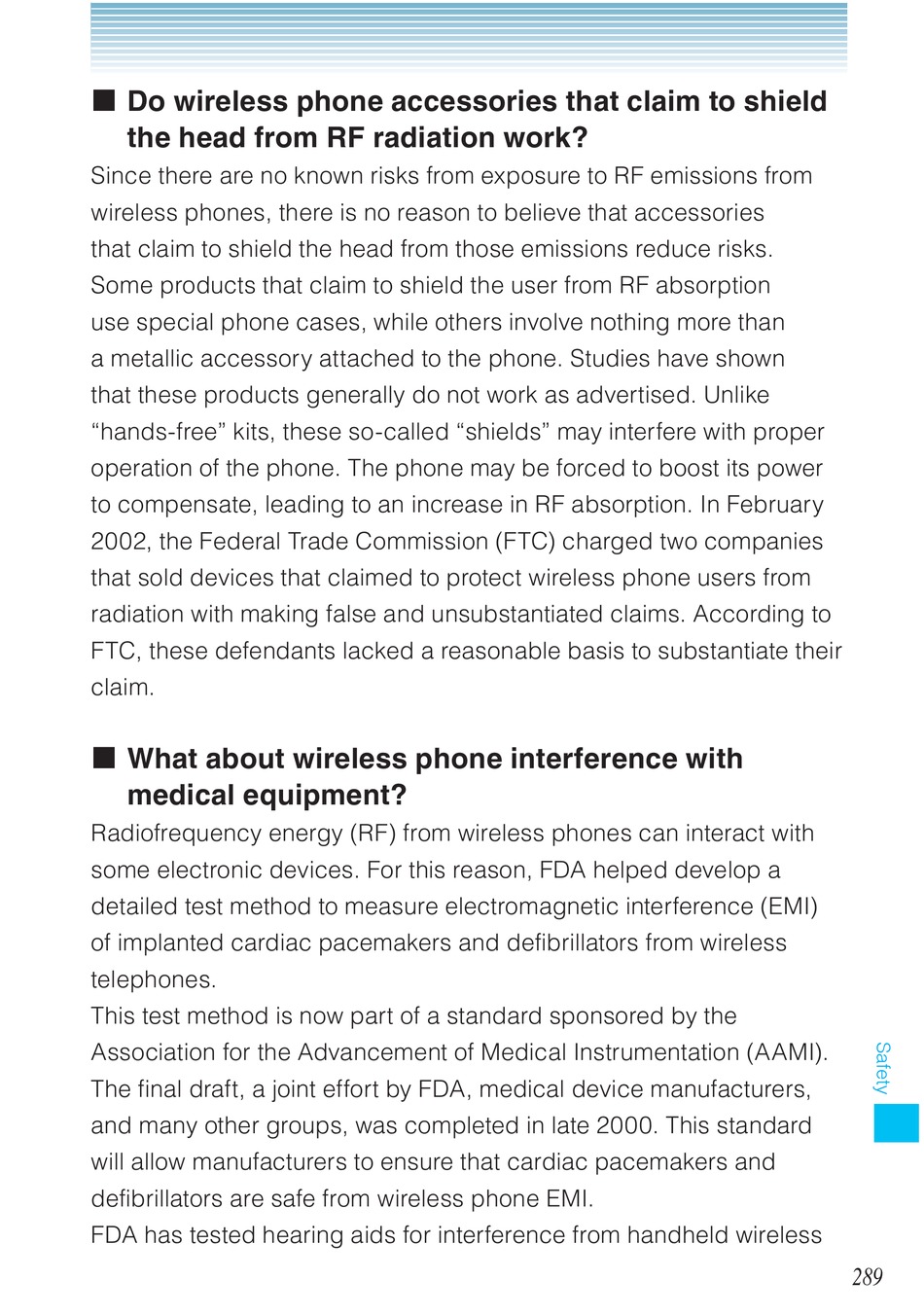 ■ Do wireless phone accessories that claim to shield the head from RF radiation work?

Since there are no known risks from exposure to RF emissions from wireless phones, there is no reason to believe that accessories that claim to shield the head from those emissions reduce risks. Some products that claim to shield the user from RF absorption use special phone cases, while others involve nothing more than a metallic accessory attached to the phone. Studies have shown that these products generally do not work as advertised. Unlike “hands-free” kits, these so-called “shields” may interfere with proper operation of the phone. The phone may be forced to boost its power to compensate, leading to an increase in RF absorption. In February 2002, the Federal Trade Commission (FTC) charged two companies that sold devices that claimed to protect wireless phone users from radiation with making false and unsubstantiated claims. According to FTC, these defendants lacked a reasonable basis to substantiate their claim.

■ What about wireless phone interference with medical equipment?

Radiofrequency energy (RF) from wireless phones can interact with some electronic devices. For this reason, FDA helped develop a detailed test method to measure electromagnetic interference (EMI) of implanted cardiac pacemakers and defibrillators from wireless telephones.
This test method is now part of a standard sponsored by the Association for the Advancement of Medical Instrumentation (AAMI). The final draft, a joint effort by FDA, medical device manufacturers, and many other groups, was completed in late 2000. This standard will allow manufacturers to ensure that cardiac pacemakers and defibrillators are safe from wireless phone EMI.
FDA has tested hearing aids for interference from handheld wireless

Safety

289